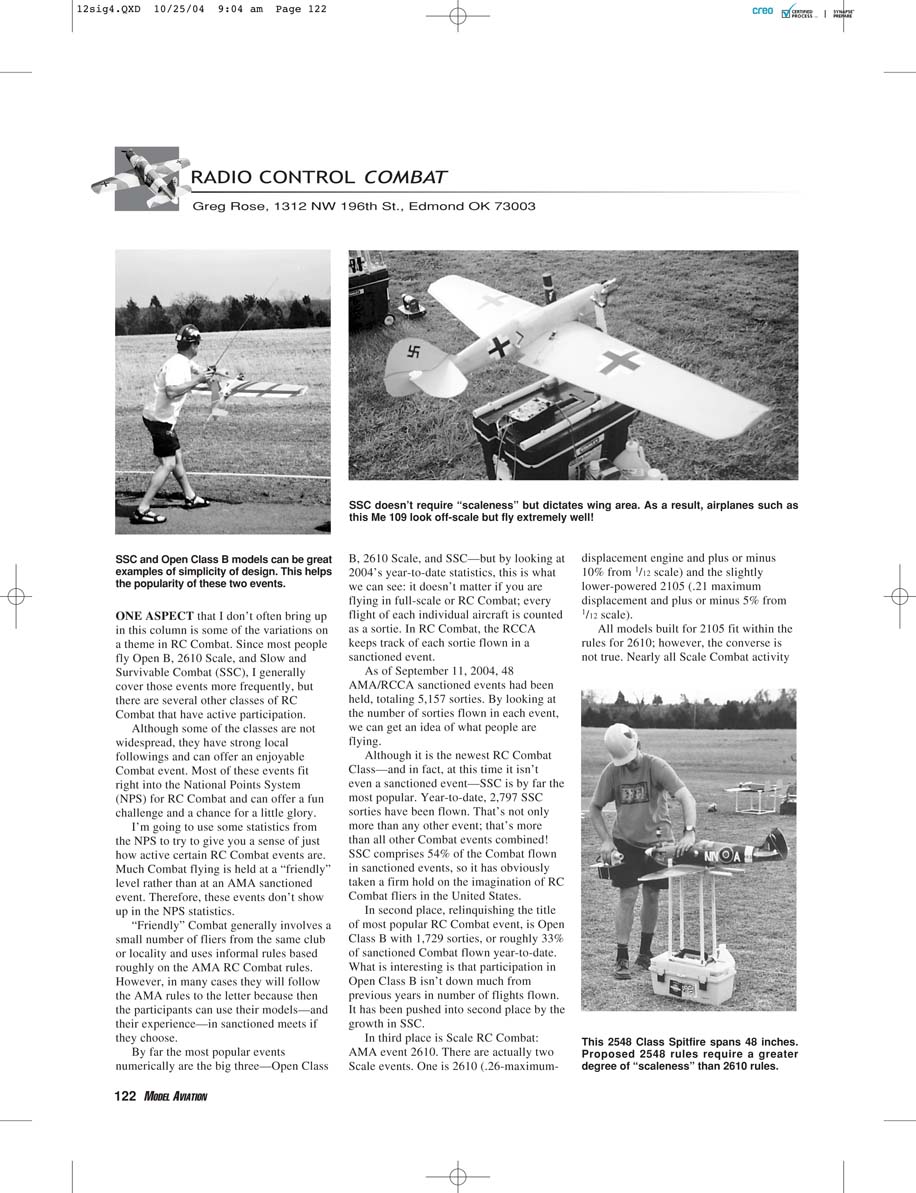 12sig4.QXD 10/25/04 9:04 am Page 122

creo CERTIFIED PROCESS | SYNAPSE PREPARE

RADIO CONTROL COMBAT

Greg Rose, 1312 NW 196th St., Edmond OK 73003

SSC doesn't require "scaleness" but dictates wing area. As a result, airplanes such as this Me 109 look off-scale but fly extremely well!

SSC and Open Class B models can be great examples of simplicity of design. This helps the popularity of these two events.

ONE ASPECT that I don't often bring up in this column is some of the variations on a theme in RC Combat. Since most people fly Open B, 2610 Scale, and Slow and Survivable Combat (SSC), I generally cover those events more frequently, but there are several other classes of RC Combat that have active participation.

Although some of the classes are not widespread, they have strong local followings and can offer an enjoyable Combat event. Most of these events fit right into the National Points System (NPS) for RC Combat and can offer a fun challenge and a chance for a little glory.

I'm going to use some statistics from the NPS to try to give you a sense of just how active certain RC Combat events are. Much Combat flying is held at a "friendly" level rather than at an AMA sanctioned event. Therefore, these events don't show up in the NPS statistics.

"Friendly" Combat generally involves a small number of fliers from the same club or locality and uses informal rules based roughly on the AMA RC Combat rules. However, in many cases they will follow the AMA rules to the letter because then the participants can use their models—and their experience—in sanctioned meets if they choose.

By far the most popular events numerically are the big three—Open Class B, 2610 Scale, and SSC—but by looking at 2004's year-to-date statistics, this is what we can see: it doesn't matter if you are flying in full-scale or RC Combat; every flight of each individual aircraft is counted as a sortie. In RC Combat, the RCCA keeps track of each sortie flown in a sanctioned event.

As of September 11, 2004, 48 AMA/RCCA sanctioned events had been held, totaling 5,157 sorties. By looking at the number of sorties flown in each event, we can get an idea of what people are flying.

Although it is the newest RC Combat Class—and in fact, at this time it isn't even a sanctioned event—SSC is by far the most popular. Year-to-date, 2,797 SSC sorties have been flown. That's not only more than any other event; that's more than all other Combat events combined! SSC comprises 54% of the Combat flown in sanctioned events, so it has obviously taken a firm hold on the imagination of RC Combat fliers in the United States.

In second place, relinquishing the title of most popular RC Combat event, is Open Class B with 1,729 sorties, or roughly 33% of sanctioned Combat flown year-to-date. What is interesting is that participation in Open Class B isn't down much from previous years in number of flights flown. It has been pushed into second place by the growth in SSC.

In third place is Scale RC Combat: AMA event 2610. There are actually two Scale events. One is 2610 (.26-maximum-displacement engine and plus or minus 10% from $^1/_{12}$ scale) and the slightly lower-powered 2105 (.21 maximum displacement and plus or minus 5% from $^1/_{12}$ scale).

All models built for 2105 fit within the rules for 2610; however, the converse is not true. Nearly all Scale Combat activity

This 2548 Class Spitfire spans 48 inches. Proposed 2548 rules require a greater degree of "scaleness" than 2610 rules.

122 MODEL AVIATION